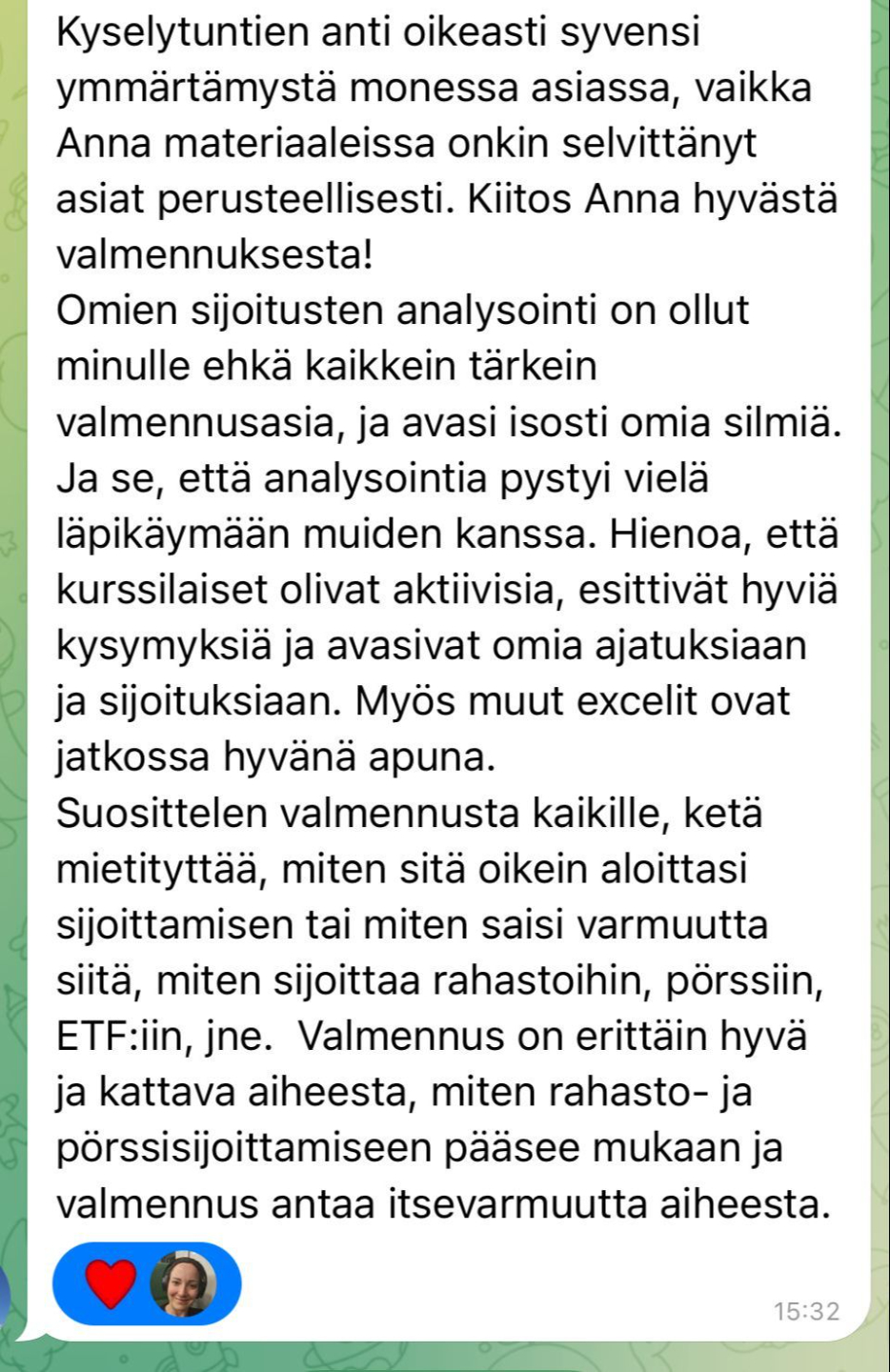 Kyselytuntien anti oikeasti syvensi ymmärtämystä monessa asiassa, vaikka Anna materiaaleissa onkin selvittänyt asiat perusteellisesti. Kiitos Anna hyvästä valmennuksesta!
Omien sijoitusten analysointi on ollut minulle ehkä kaikkein tärkein valmennusasia, ja avasi isosti omia silmiä. Ja se, että analysointia pystyi vielä läpikäymään muiden kanssa. Hienoa, että kurssilaiset olivat aktiivisia, esittivät hyviä kysymyksiä ja avasivat omia ajatuksiaan ja sijoituksiaan. Myös muut excelit ovat jatkossa hyvänä apuna.
Suosittelen valmennusta kaikille, ketä mietityttää, miten sitä oikein aloittasi sijoittamisen tai miten saisi varmuutta siitä, miten sijoittaa rahastoihin, pörssiin, ETF:iin, jne.  Valmennus on erittäin hyvä ja kattava aiheesta, miten rahasto- ja pörssisijoittamiseen pääsee mukaan ja valmennus antaa itsevarmuutta aiheesta.

15:32